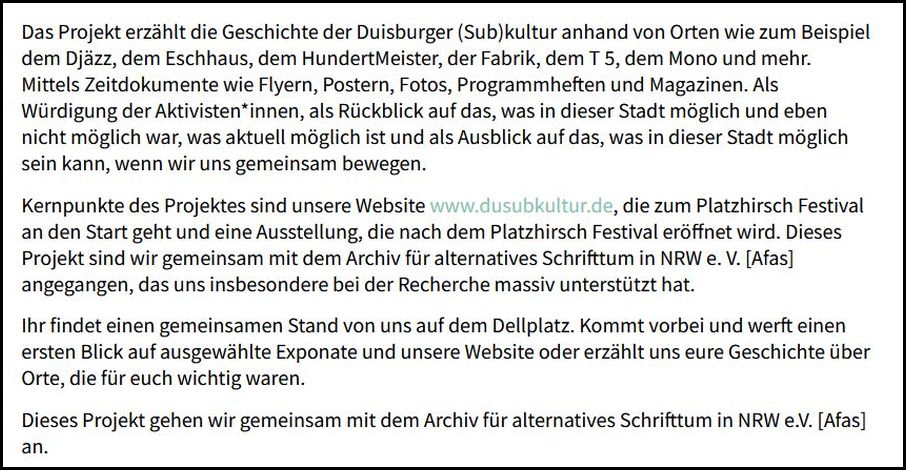 Das Projekt erzählt die Geschichte der Duisburger (Sub)kultur anhand von Orten wie zum Beispiel dem Djäzz, dem Eschhaus, dem HundertMeister, der Fabrik, dem T 5, dem Mono und mehr. Mittels Zeitdokumente wie Flyern, Postern, Fotos, Programmheften und Magazinen. Als Würdigung der Aktivisten*innen, als Rückblick auf das, was in dieser Stadt möglich und eben nicht möglich war, was aktuell möglich ist und als Ausblick auf das, was in dieser Stadt möglich sein kann, wenn wir uns gemeinsam bewegen.

Kernpunkte des Projektes sind unsere Website www.dusubkultur.de, die zum Platzhirsch Festival an den Start geht und eine Ausstellung, die nach dem Platzhirsch Festival eröffnet wird. Dieses Projekt sind wir gemeinsam mit dem Archiv für alternatives Schrifttum in NRW e. V. [Afas] angegangen, das uns insbesondere bei der Recherche massiv unterstützt hat.

Ihr findet einen gemeinsamen Stand von uns auf dem Dellplatz. Kommt vorbei und werft einen ersten Blick auf ausgewählte Exponate und unsere Website oder erzählt uns eure Geschichte über Orte, die für euch wichtig waren.

Dieses Projekt gehen wir gemeinsam mit dem Archiv für alternatives Schrifttum in NRW e.V. [Afas] an.